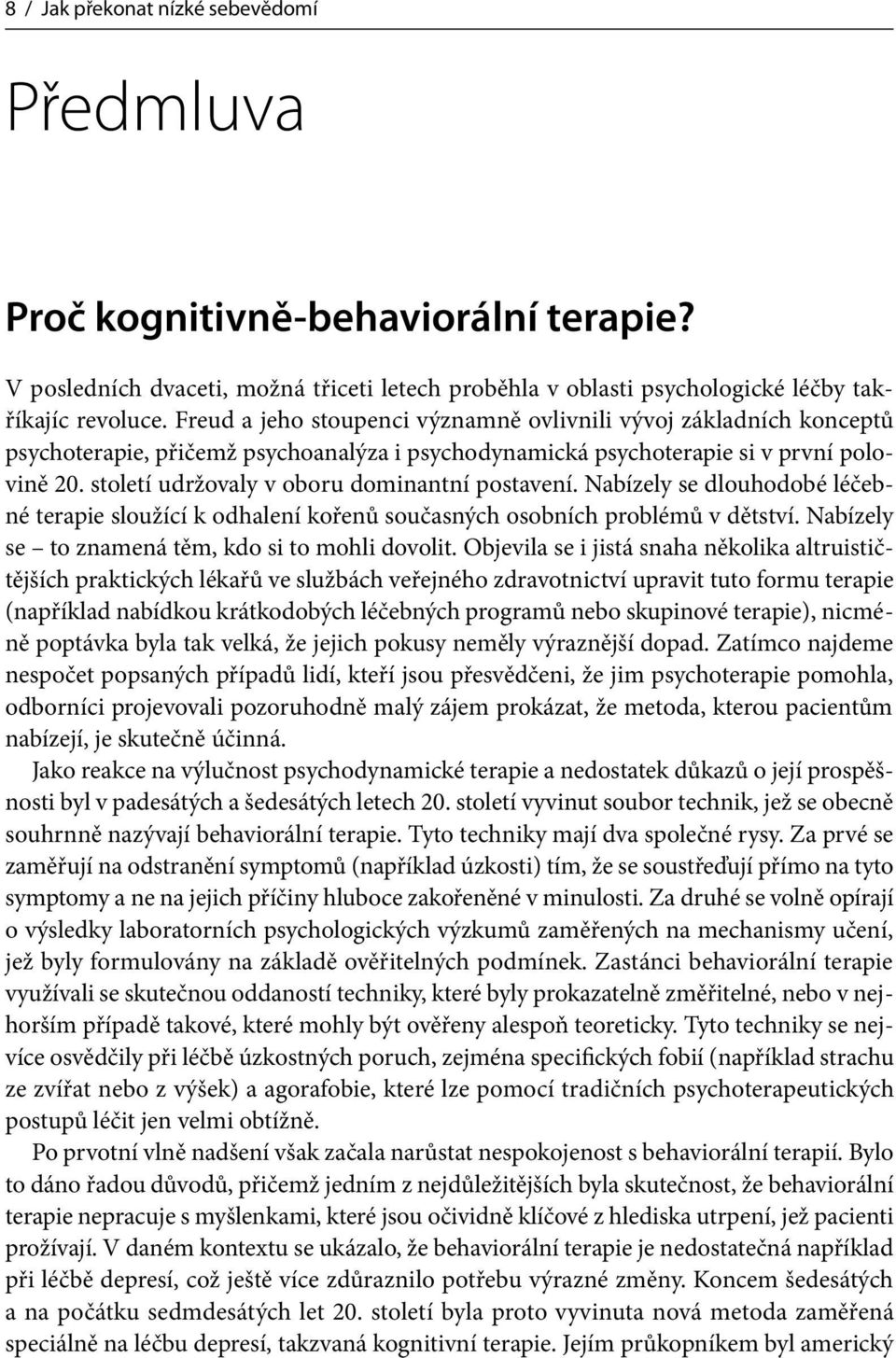 8 / Jak překonat nízké sebevědomí

Předmluva

Proč kognitivně-behaviorální terapie?

V posledních dvaceti, možná třiceti letech proběhla v oblasti psychologické léčby takříkajíc revoluce. Freud a jeho stoupenci významně ovlivnili vývoj základních konceptů psychoterapie, přičemž psychoanalýza i psychodynamická psychoterapie si v první polovině 20. století udržovaly v oboru dominantní postavení. Nabízely se dlouhodobé léčebné terapie sloužící k odhalení kořenů současných osobních problémů v dětství. Nabízely se – to znamená těm, kdo si to mohli dovolit. Objevila se i jistá snaha několika altruističtějších praktických lékařů ve službách veřejného zdravotnictví upravit tuto formu terapie (například nabídkou krátkodobých léčebných programů nebo skupinové terapie), nicméně poptávka byla tak velká, že jejich pokusy neměly výraznější dopad. Zatímco najdeme nespočet popsaných případů lidí, kteří jsou přesvědčeni, že jim psychoterapie pomohla, odborníci projevovali pozoruhodně malý zájem prokázat, že metoda, kterou pacientům nabízejí, je skutečně účinná.

Jako reakce na výlučnost psychodynamické terapie a nedostatek důkazů o její prospěšnosti byl v padesátých a šedesátých letech 20. století vyvinut soubor technik, jež se obecně souhrnně nazývají behaviorální terapie. Tyto techniky mají dva společné rysy. Za prvé se zaměřují na odstranění symptomů (například úzkosti) tím, že se soustřeďují přímo na tyto symptomy a ne na jejich příčiny hluboce zakořeněné v minulosti. Za druhé se volně opírají o výsledky laboratorních psychologických výzkumů zaměřených na mechanismy učení, jež byly formulovány na základě ověřitelných podmínek. Zastánci behaviorální terapie využívali se skutečnou oddaností techniky, které byly prokazatelně změřitelné, nebo v nejhorším případě takové, které mohly být ověřeny alespoň teoreticky. Tyto techniky se nejvíce osvědčily při léčbě úzkostných poruch, zejména specifických fobií (například strachu ze zvířat nebo z výšek) a agorafobie, které lze pomocí tradičních psychoterapeutických postupů léčit jen velmi obtížně.

Po prvotní vlně nadšení však začala narůstat nespokojenost s behaviorální terapií. Bylo to dáno řadou důvodů, přičemž jedním z nejdůležitějších byla skutečnost, že behaviorální terapie nepracuje s myšlenkami, které jsou očividně klíčové z hlediska utrpení, jež pacienti prožívají. V daném kontextu se ukázalo, že behaviorální terapie je nedostatečná například při léčbě depresí, což ještě více zdůraznilo potřebu výrazné změny. Koncem šedesátých a na počátku sedmdesátých let 20. století byla proto vyvinuta nová metoda zaměřená speciálně na léčbu depresí, takzvaná kognitivní terapie. Jejím průkopníkem byl americký